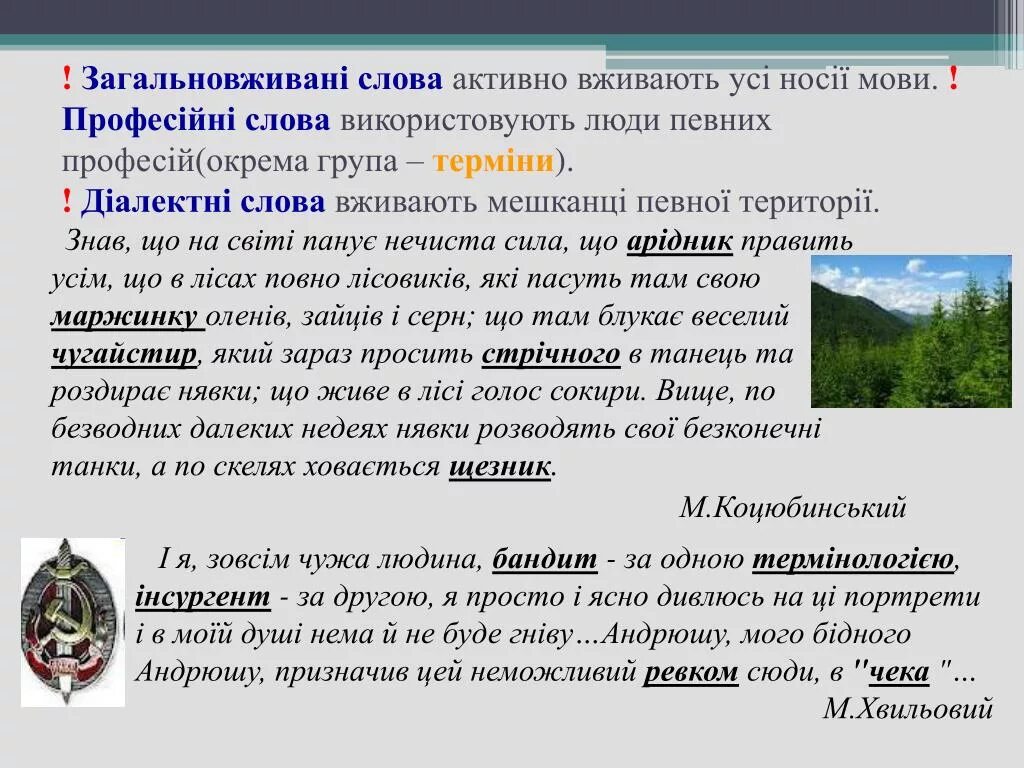 ! Загальновживані слова активно вживають усі носії мови. ! Професійні слова використовують люди певних професій(окрема група – терміни).
! Діалектні слова вживають мешканці певної території.

Знав, що на світі панує нечиста сила, що арідник править усім, що в лісах повно лісовиків, які пасуть там свою маржинку оленів, зайців і серн; що там блукає веселий чугайстир, який зараз просить стрічного в танець та роздирає нявки; що живе в лісі голос сокири. Вище, по безводних далеких недеях нявки розводять свої безконечні танки, а по скелях ховається щезник.

М.Коцюбинський

І я, зовсім чужа людина, бандит - за одною термінологією, інсургент - за другою, я просто і ясно дивлюсь на ці портрети і в моїй душі нема й не буде гніву…Андрюшу, мого бідного Андрюшу, призначив цей неможливий ревком сюди, в "чека "…

М.Хвильовий